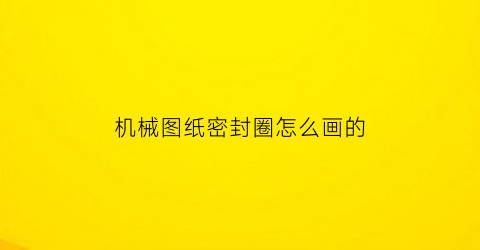 机械图纸密封圈怎么画的